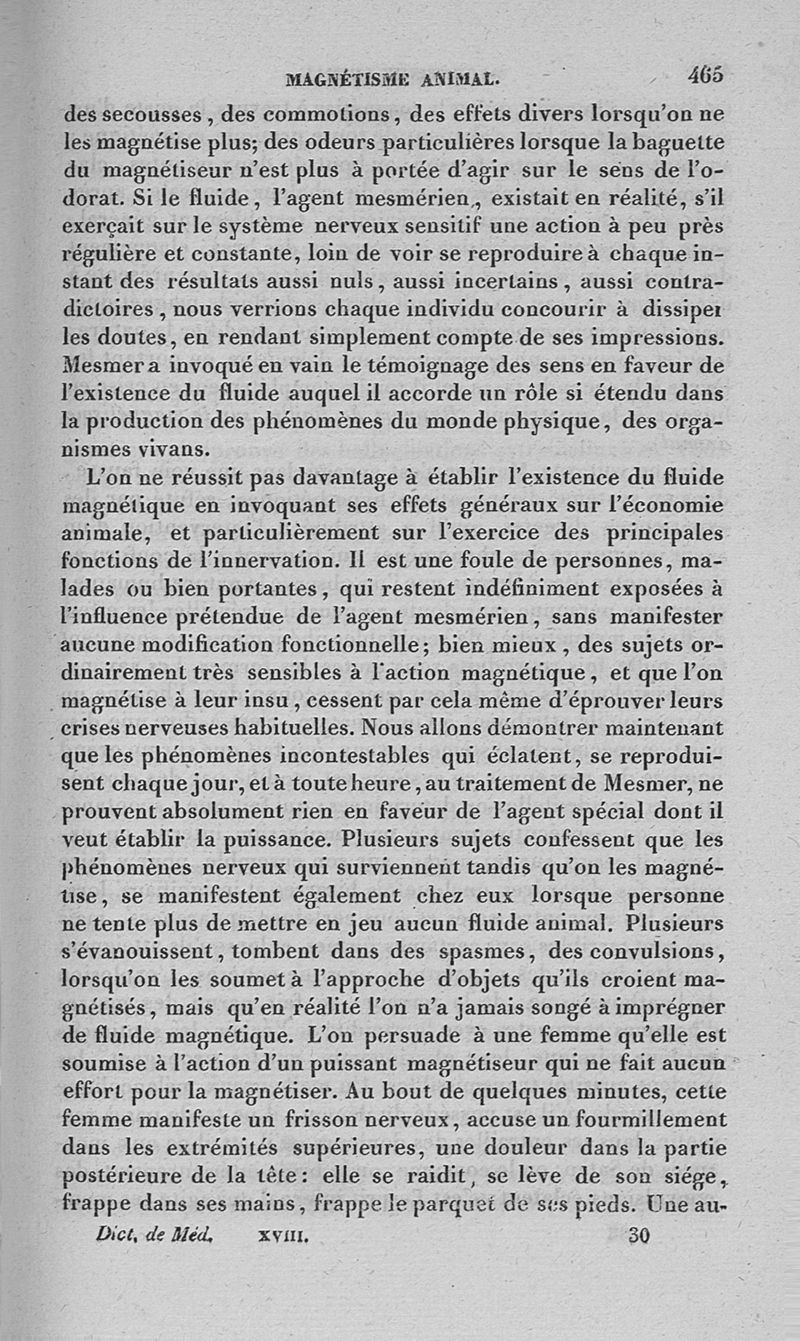 MAGNÉTISME ANIMAL. 465

des secousses, des commotions, des effets divers lorsqu'on ne les magnétise plus; des odeurs particulières lorsque la baguette du magnétiseur n'est plus à portée d'agir sur le sens de l'odorat. Si le fluide, l'agent mesmérien, existait en réalité, s'il exerçait sur le système nerveux sensitif une action à peu près régulière et constante, loin de voir se reproduire à chaque instant des résultats aussi nuls, aussi incertains, aussi contradictoires, nous verrions chaque individu concourir à dissiper les doutes, en rendant simplement compte de ses impressions. Mesmer a invoqué en vain le témoignage des sens en faveur de l'existence du fluide auquel il accorde un rôle si étendu dans la production des phénomènes du monde physique, des organismes vivans.

L'on ne réussit pas davantage à établir l'existence du fluide magnétique en invoquant ses effets généraux sur l'économie animale, et particulièrement sur l'exercice des principales fonctions de l'innervation. Il est une foule de personnes, malades ou bien portantes, qui restent indéfiniment exposées à l'influence prétendue de l'agent mesmérien, sans manifester aucune modification fonctionnelle; bien mieux, des sujets ordinairement très sensibles à l'action magnétique, et que l'on magnétise à leur insu, cessent par cela même d'éprouver leurs crises nerveuses habituelles. Nous allons démontrer maintenant que les phénomènes incontestables qui éclatent, se reproduisent chaque jour, et à toute heure, au traitement de Mesmer, ne prouvent absolument rien en faveur de l'agent spécial dont il veut établir la puissance. Plusieurs sujets confessent que les phénomènes nerveux qui surviennent tandis qu'on les magnétise, se manifestent également chez eux lorsque personne ne tente plus de mettre en jeu aucun fluide animal. Plusieurs s'évanouissent, tombent dans des spasmes, des convulsions, lorsqu'on les soumet à l'approche d'objets qu'ils croient magnétisés, mais qu'en réalité l'on n'a jamais songé à imprégner de fluide magnétique. L'on persuade à une femme qu'elle est soumise à l'action d'un puissant magnétiseur qui ne fait aucun effort pour la magnétiser. Au bout de quelques minutes, cette femme manifeste un frisson nerveux, accuse un fourmillement dans les extrémités supérieures, une douleur dans la partie postérieure de la tête: elle se raidit, se lève de son siége, frappe dans ses mains, frappe le parquet de ses pieds. Une au-

Dict. de Méd. XVIII. 30